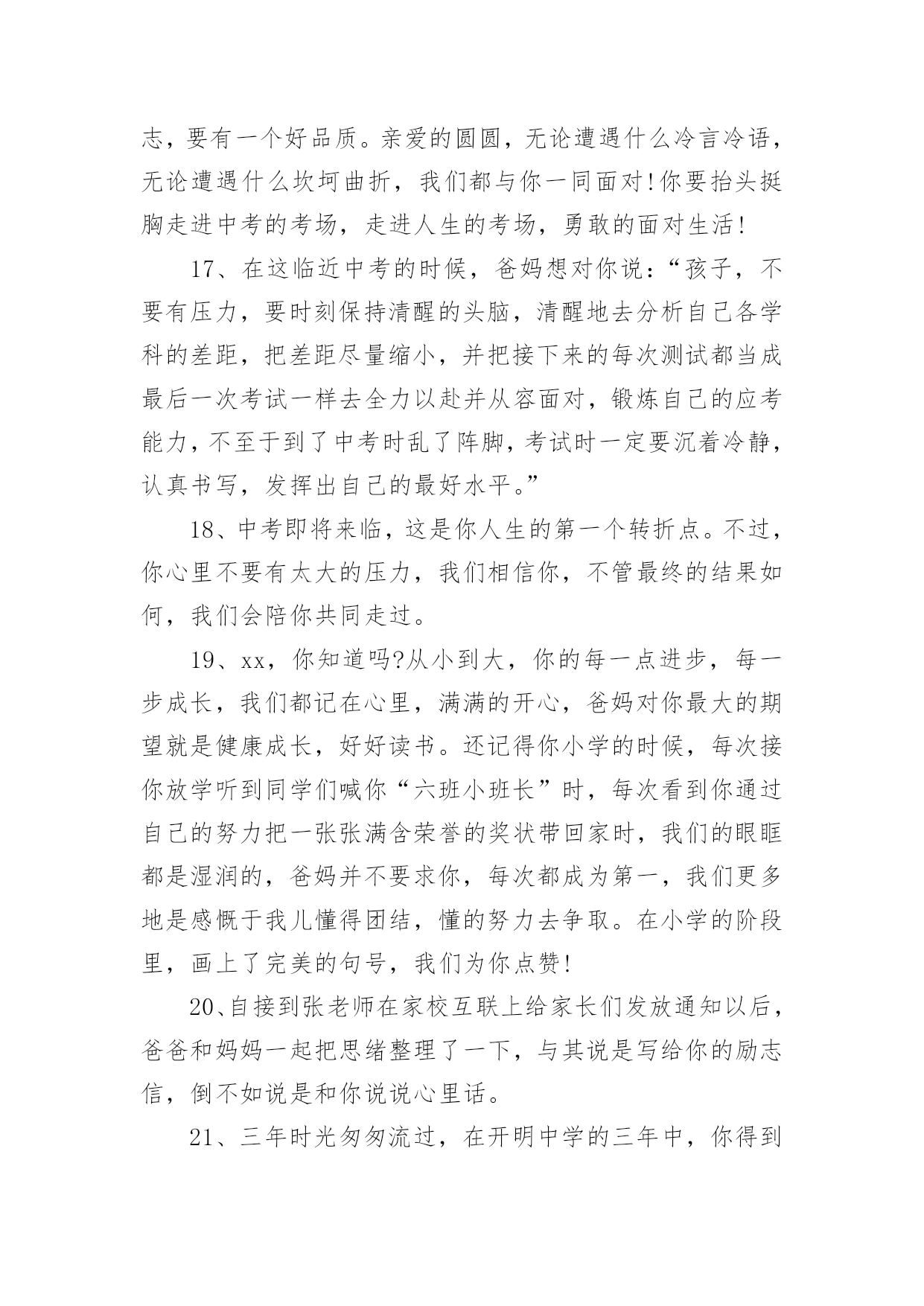 志，要有一个好品质。亲爱的圆圆，无论遭遇什么冷言冷语，无论遭遇什么坎坷曲折，我们都与你一同面对!你要抬头挺胸走进中考的考场，走进人生的考场，勇敢的面对生活!

17、在这临近中考的时候，爸妈想对你说：“孩子，不要有压力，要时刻保持清醒的头脑，清醒地去分析自己各学科的差距，把差距尽量缩小，并把接下来的每次测试都当成最后一次考试一样去全力以赴并从容面对，锻炼自己的应考能力，不至于到了中考时乱了阵脚，考试时一定要沉着冷静，认真书写，发挥出自己的最好水平。”

18、中考即将来临，这是你人生的第一个转折点。不过，你心里不要有太大的压力，我们相信你，不管最终的结果如何，我们会陪你共同走过。

19、xx，你知道吗?从小到大，你的每一点进步，每一步成长，我们都记在心里，满满的开心，爸妈对你最大的期望就是健康成长，好好读书。还记得你小学的时候，每次接你放学听到同学们喊你“六班小班长”时，每次看到你通过自己的努力把一张张满含荣誉的奖状带回家时，我们的眼眶都是湿润的，爸妈并不要求你，每次都成为第一，我们更多地是感慨于我儿懂得团结，懂的努力去争取。在小学的阶段里，画上了完美的句号，我们为你点赞!

20、自接到张老师在家校互联上给家长们发放通知以后，爸爸和妈妈一起把思绪整理了一下，与其说是写给你的励志信，倒不如说是和你说说心里话。

21、三年时光匆匆流过，在开明中学的三年中，你得到